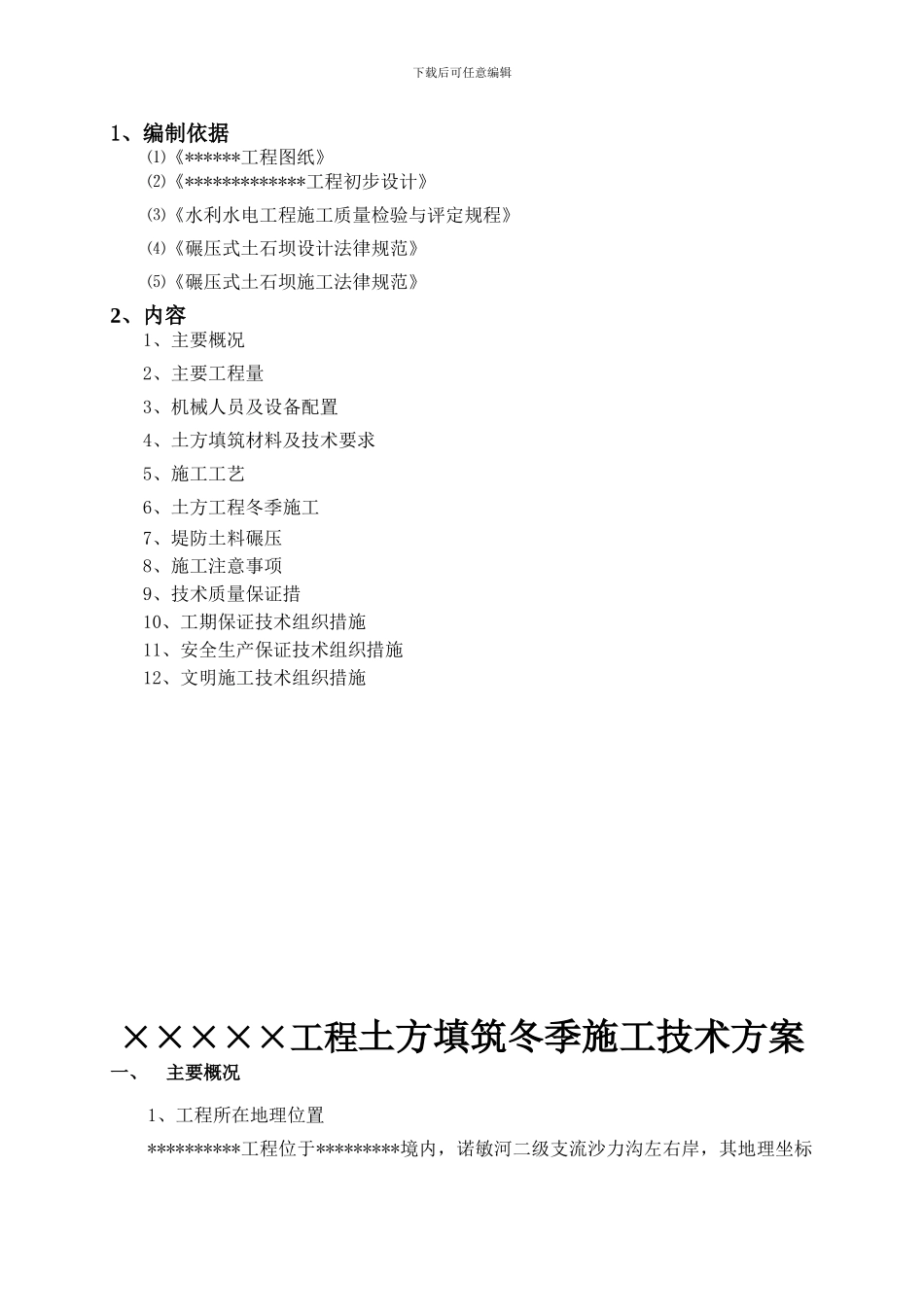 下载后可任意编辑

1、编制依据

⑴《******工程图纸》

⑵《*************工程初步设计》

⑶《水利水电工程施工质量检验与评定规程》

⑷《碾压式土石坝设计法律规范》

⑸《碾压式土石坝施工法律规范》

2、内容

1、主要概况

2、主要工程量

3、机械人员及设备配置

4、土方填筑材料及技术要求

5、施工工艺

6、土方工程冬季施工

7、堤防土料碾压

8、施工注意事项

9、技术质量保证措

10、工期保证技术组织措施

11、安全生产保证技术组织措施

12、文明施工技术组织措施

×××××工程土方填筑冬季施工技术方案

一、　主要概况

1、工程所在地理位置

**********工程位于*********境内，诺敏河二级支流沙力沟左右岸，其地理坐标